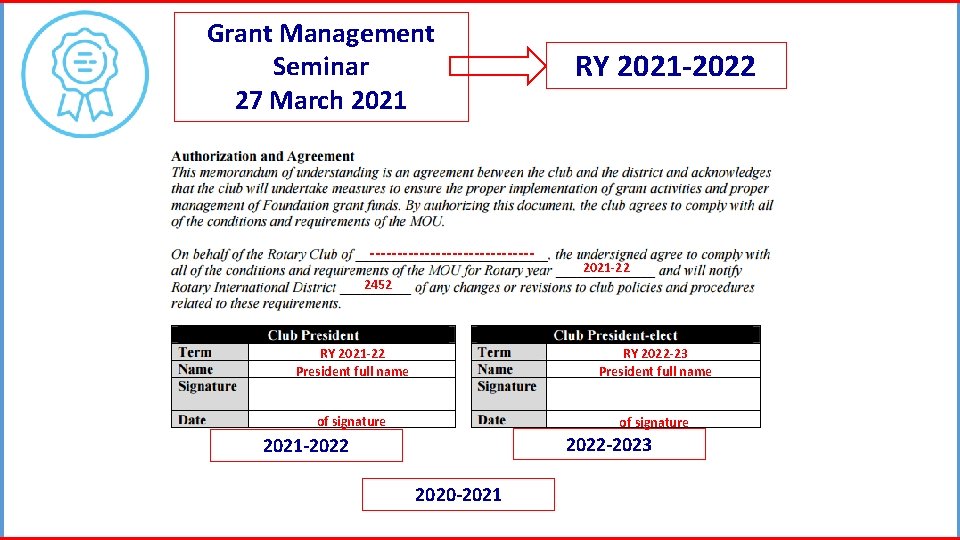 Grant Management Seminar 27 March 2021

RY 2021-2022

Authorization and Agreement

This memorandum of understanding is an agreement between the club and the district and acknowledges that the club will undertake measures to ensure the proper implementation of grant activities and proper management of Foundation grant funds. By authorizing this document, the club agrees to comply with all of the conditions and requirements of the MOU.

On behalf of the Rotary Club of ------------------------------, the undersigned agree to comply with all of the conditions and requirements of the MOU for Rotary year 2021-22 and will notify Rotary International District 2452 of any changes or revisions to club policies and procedures related to these requirements.

| Club President | |
|---|---|
| Term | RY 2021-22 |
| Name | President full name |
| Signature | |
| Date | of signature |

| Club President-elect | |
|---|---|
| Term | RY 2022-23 |
| Name | President full name |
| Signature | |
| Date | of signature |

2021-2022

2022-2023

2020-2021